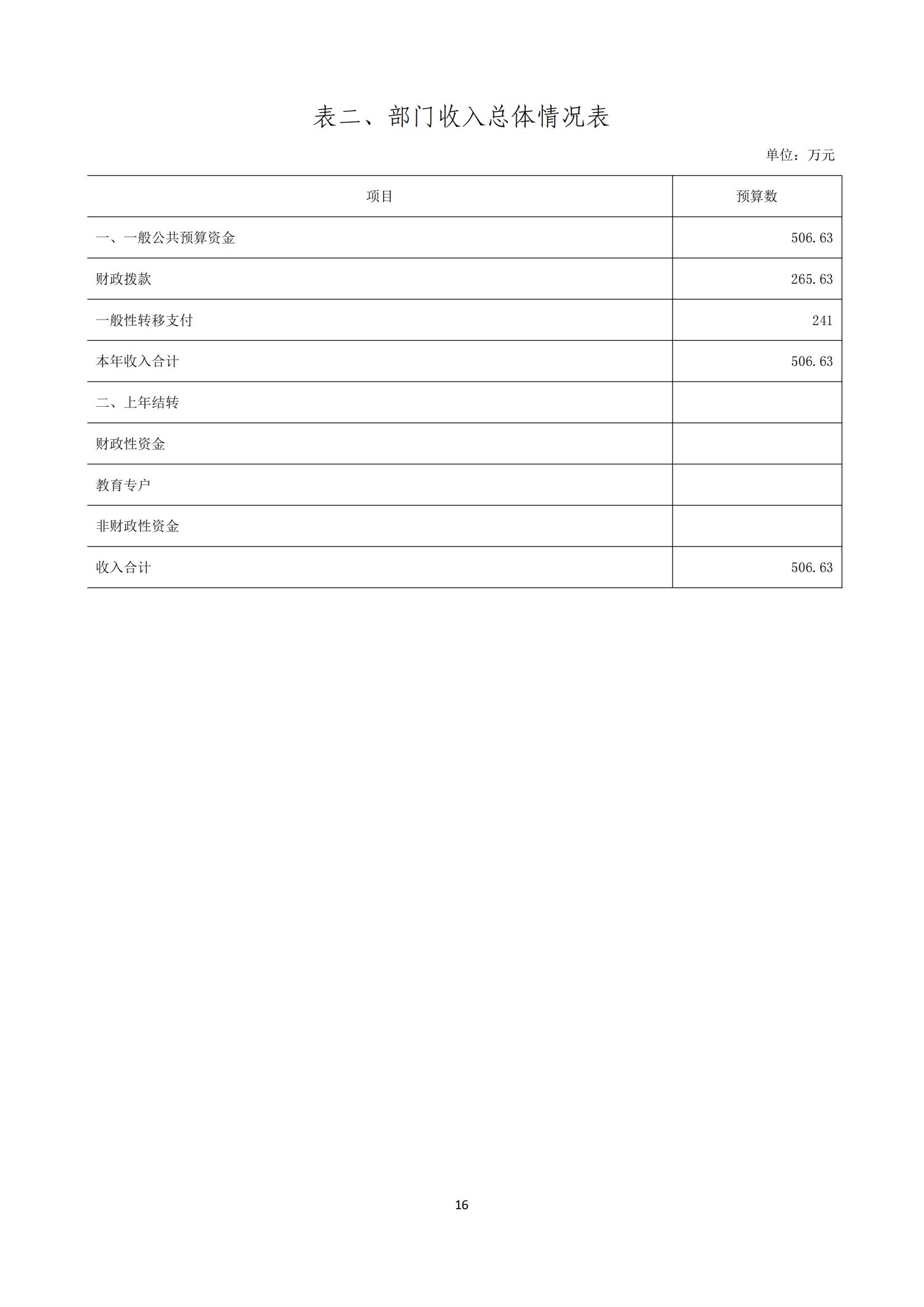 表二、部门收入总体情况表

单位：万元

| 项目 | 预算数 |
|---|---|
| 一、一般公共预算资金 | 506.63 |
| 财政拨款 | 265.63 |
| 一般性转移支付 | 241 |
| 本年收入合计 | 506.63 |
| 二、上年结转 | |
| 财政性资金 | |
| 教育专户 | |
| 非财政性资金 | |
| 收入合计 | 506.63 |

16